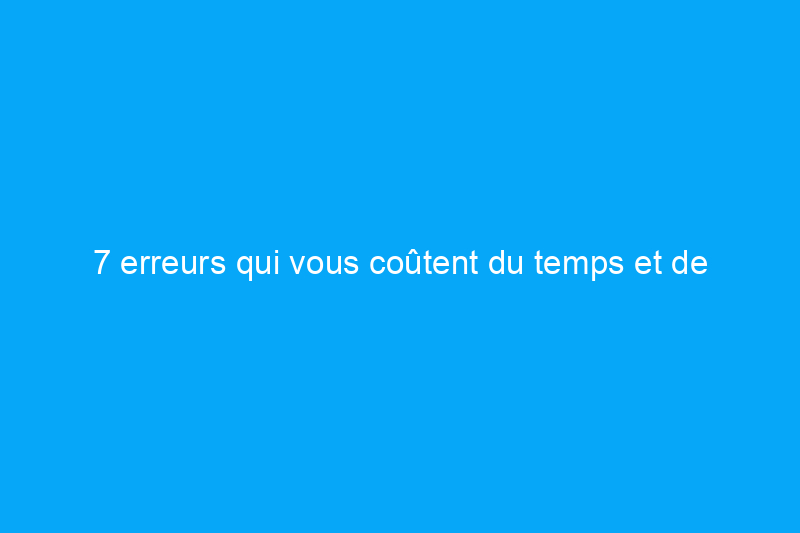 7 erreurs qui vous coûtent du temps et de